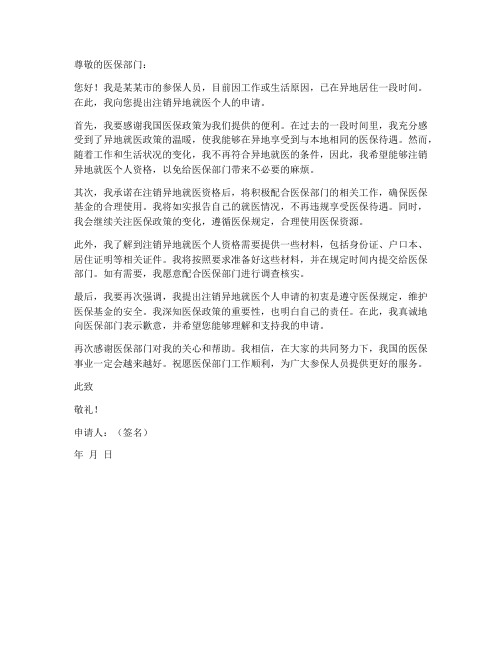 尊敬的医保部门：

您好！我是某某市的参保人员，目前因工作或生活原因，已在异地居住一段时间。在此，我向您提出注销异地就医个人的申请。

首先，我要感谢我国医保政策为我们提供的便利。在过去的一段时间里，我充分感受到了异地就医政策的温暖，使我能够在异地享受到与本地相同的医保待遇。然而，随着工作和生活状况的变化，我不再符合异地就医的条件，因此，我希望能够注销异地就医个人资格，以免给医保部门带来不必要的麻烦。

其次，我承诺在注销异地就医资格后，将积极配合医保部门的相关工作，确保医保基金的合理使用。我将如实报告自己的就医情况，不再违规享受医保待遇。同时，我会继续关注医保政策的变化，遵循医保规定，合理使用医保资源。

此外，我了解到注销异地就医个人资格需要提供一些材料，包括身份证、户口本、居住证明等相关证件。我将按照要求准备好这些材料，并在规定时间内提交给医保部门。如有需要，我愿意配合医保部门进行调查核实。

最后，我要再次强调，我提出注销异地就医个人申请的初衷是遵守医保规定，维护医保基金的安全。我深知医保政策的重要性，也明白自己的责任。在此，我真诚地向医保部门表示歉意，并希望您能够理解和支持我的申请。

再次感谢医保部门对我的关心和帮助。我相信，在大家的共同努力下，我国的医保事业一定会越来越好。祝愿医保部门工作顺利，为广大参保人员提供更好的服务。

此致

敬礼！

申请人：（签名）

年 月 日